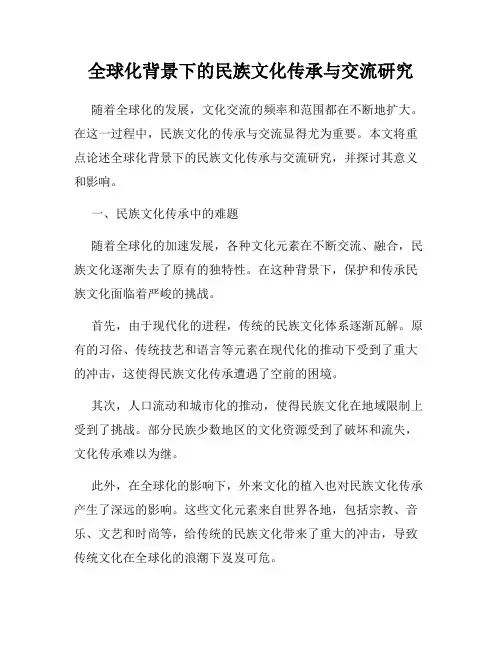 全球化背景下的民族文化传承与交流研究

随着全球化的发展，文化交流的频率和范围都在不断地扩大。在这一过程中，民族文化的传承与交流显得尤为重要。本文将重点论述全球化背景下的民族文化传承与交流研究，并探讨其意义和影响。

一、民族文化传承中的难题

随着全球化的加速发展，各种文化元素在不断交流、融合，民族文化逐渐失去了原有的独特性。在这种背景下，保护和传承民族文化面临着严峻的挑战。

首先，由于现代化的进程，传统的民族文化体系逐渐瓦解。原有的习俗、传统技艺和语言等元素在现代化的推动下受到了重大的冲击，这使得民族文化传承遭遇了空前的困境。

其次，人口流动和城市化的推动，使得民族文化在地域限制上受到了挑战。部分民族少数地区的文化资源受到了破坏和流失，文化传承难以为继。

此外，在全球化的影响下，外来文化的植入也对民族文化传承产生了深远的影响。这些文化元素来自世界各地，包括宗教、音乐、文艺和时尚等，给传统的民族文化带来了重大的冲击，导致传统文化在全球化的浪潮下岌岌可危。